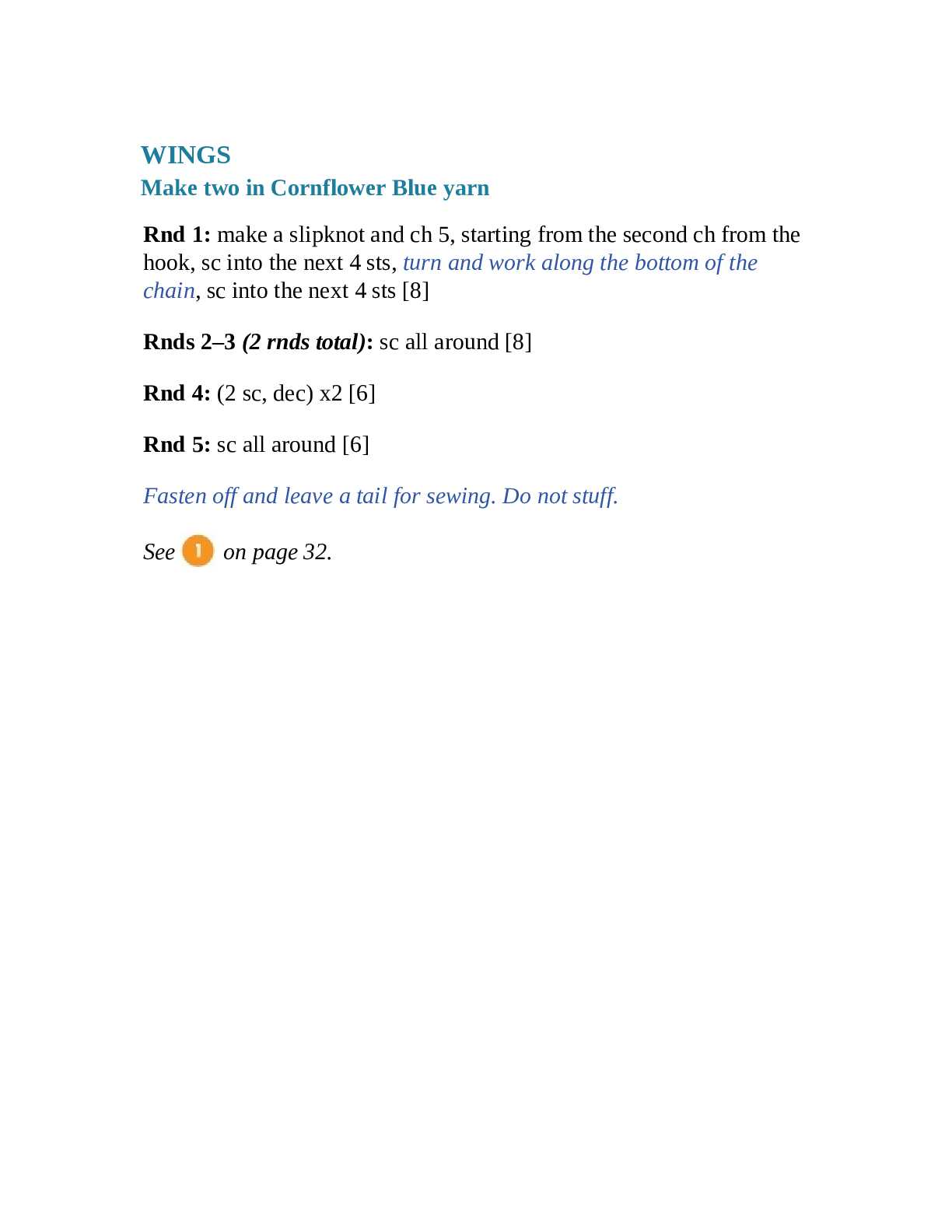 WINGS
Make two in Cornflower Blue yarn

Rnd 1: make a slipknot and ch 5, starting from the second ch from the hook, sc into the next 4 sts, turn and work along the bottom of the chain, sc into the next 4 sts [8]

Rnds 2–3 (2 rnds total): sc all around [8]

Rnd 4: (2 sc, dec) x2 [6]

Rnd 5: sc all around [6]

Fasten off and leave a tail for sewing. Do not stuff.

See 1 on page 32.